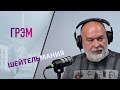 ГРЭМ

ШЕЙТЕЛЬМАНИЯ